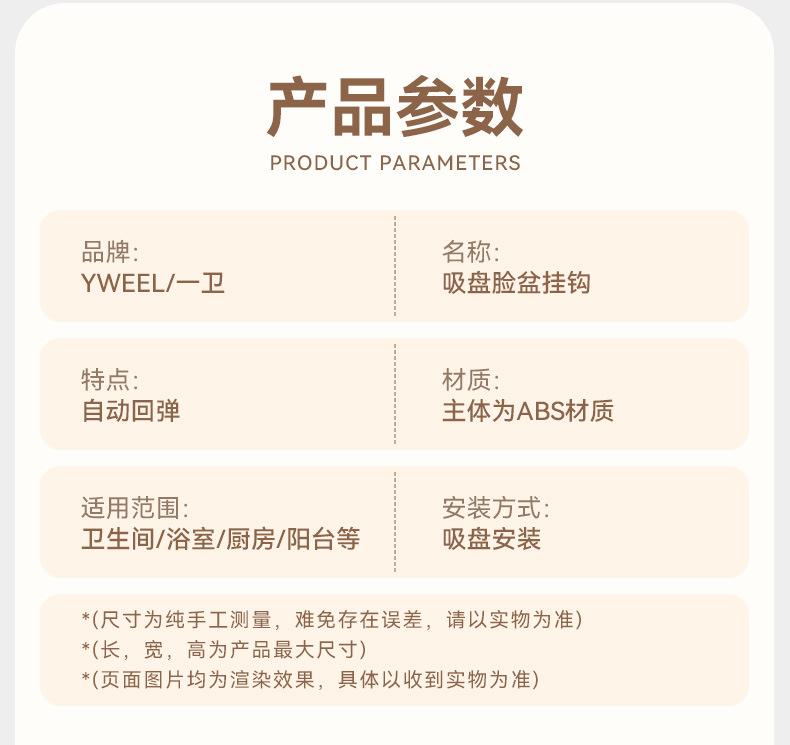 产品参数
PRODUCT PARAMETERS

品牌:
YWEEL/一卫

名称:
吸盘脸盆挂钩

特点:
自动回弹

材质:
主体为ABS材质

适用范围:
卫生间/浴室/厨房/阳台等

安装方式:
吸盘安装

*(尺寸为纯手工测量，难免存在误差，请以实物为准)
*(长，宽，高为产品最大尺寸)
*(页面图片均为渲染效果，具体以收到实物为准)